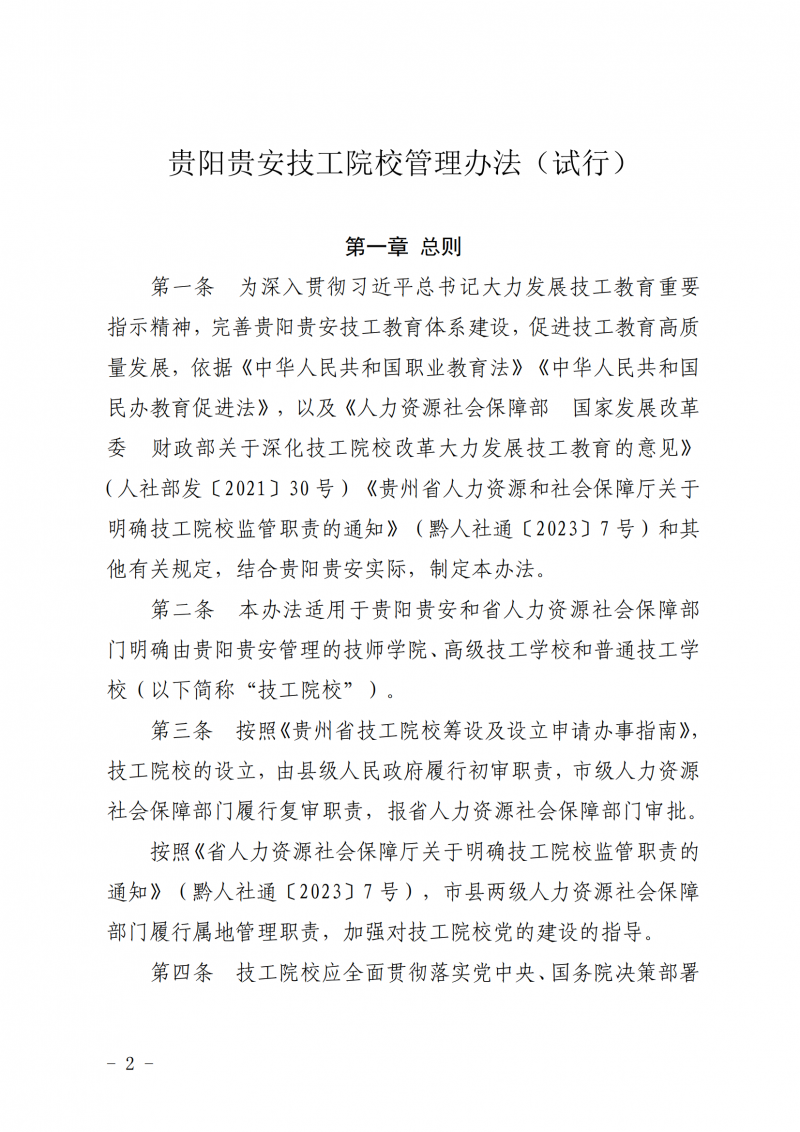 贵阳贵安技工院校管理办法（试行）

第一章 总则

第一条 为深入贯彻习近平总书记大力发展技工教育重要指示精神，完善贵阳贵安技工教育体系建设，促进技工教育高质量发展，依据《中华人民共和国职业教育法》《中华人民共和国民办教育促进法》，以及《人力资源社会保障部 国家发展改革委 财政部关于深化技工院校改革大力发展技工教育的意见》（人社部发〔2021〕30号）《贵州省人力资源和社会保障厅关于明确技工院校监管职责的通知》（黔人社通〔2023〕7号）和其他有关规定，结合贵阳贵安实际，制定本办法。

第二条 本办法适用于贵阳贵安和省人力资源社会保障部门明确由贵阳贵安管理的技师学院、高级技工学校和普通技工学校（以下简称“技工院校”）。

第三条 按照《贵州省技工院校筹设及设立申请办事指南》，技工院校的设立，由县级人民政府履行初审职责，市级人力资源社会保障部门履行复审职责，报省人力资源社会保障部门审批。

按照《省人力资源社会保障厅关于明确技工院校监管职责的通知》（黔人社通〔2023〕7号），市县两级人力资源社会保障部门履行属地管理职责，加强对技工院校党的建设的指导。

第四条 技工院校应全面贯彻落实党中央、国务院决策部署

－ 2 －